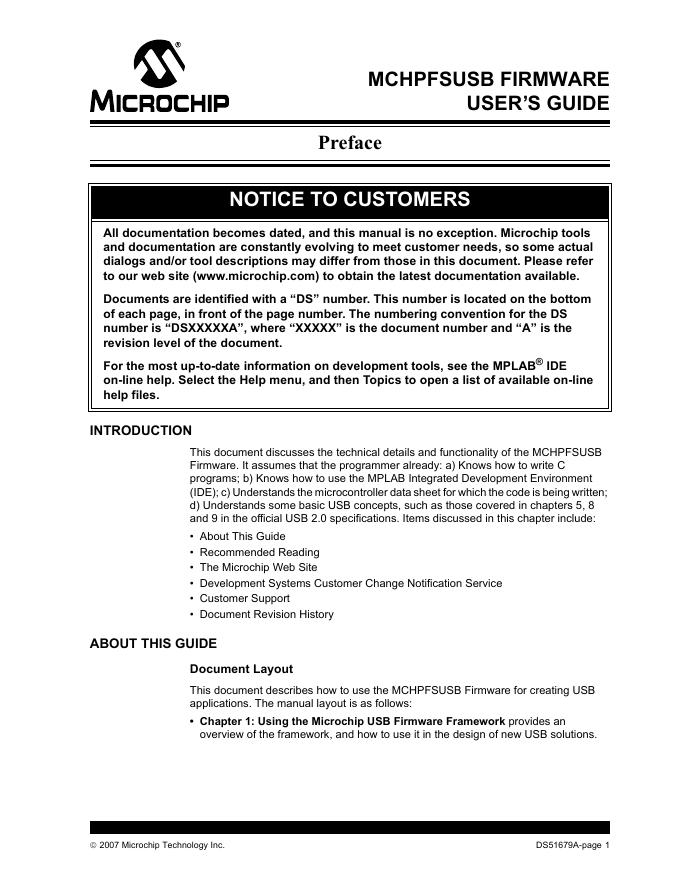 MICROCHIP

MCHPFSUSB FIRMWARE
USER'S GUIDE

Preface

NOTICE TO CUSTOMERS

All documentation becomes dated, and this manual is no exception. Microchip tools and documentation are constantly evolving to meet customer needs, so some actual dialogs and/or tool descriptions may differ from those in this document. Please refer to our web site (www.microchip.com) to obtain the latest documentation available.

Documents are identified with a "DS" number. This number is located on the bottom of each page, in front of the page number. The numbering convention for the DS number is "DSXXXXXA", where "XXXXX" is the document number and "A" is the revision level of the document.

For the most up-to-date information on development tools, see the MPLAB® IDE on-line help. Select the Help menu, and then Topics to open a list of available on-line help files.

INTRODUCTION

This document discusses the technical details and functionality of the MCHPFSUSB Firmware. It assumes that the programmer already: a) Knows how to write C programs; b) Knows how to use the MPLAB Integrated Development Environment (IDE); c) Understands the microcontroller data sheet for which the code is being written; d) Understands some basic USB concepts, such as those covered in chapters 5, 8 and 9 in the official USB 2.0 specifications. Items discussed in this chapter include:

• About This Guide
• Recommended Reading
• The Microchip Web Site
• Development Systems Customer Change Notification Service
• Customer Support
• Document Revision History

ABOUT THIS GUIDE

Document Layout

This document describes how to use the MCHPFSUSB Firmware for creating USB applications. The manual layout is as follows:

• Chapter 1: Using the Microchip USB Firmware Framework provides an overview of the framework, and how to use it in the design of new USB solutions.

© 2007 Microchip Technology Inc.

DS51679A-page 1